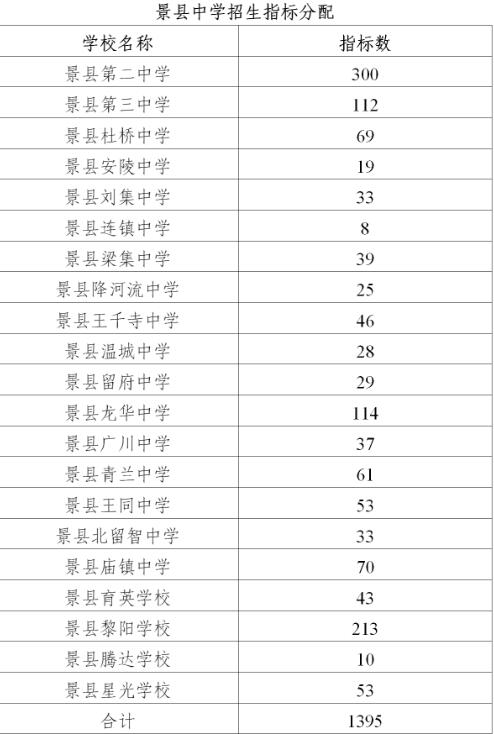 景县中学招生指标分配

| 学校名称 | 指标数 |
|---|---|
| 景县第二中学 | 300 |
| 景县第三中学 | 112 |
| 景县杜桥中学 | 69 |
| 景县安陵中学 | 19 |
| 景县刘集中学 | 33 |
| 景县连镇中学 | 8 |
| 景县梁集中学 | 39 |
| 景县降河流中学 | 25 |
| 景县王千寺中学 | 46 |
| 景县温城中学 | 28 |
| 景县留府中学 | 29 |
| 景县龙华中学 | 114 |
| 景县广川中学 | 37 |
| 景县青兰中学 | 61 |
| 景县王同中学 | 53 |
| 景县北留智中学 | 33 |
| 景县庙镇中学 | 70 |
| 景县育英学校 | 43 |
| 景县黎阳学校 | 213 |
| 景县腾达学校 | 10 |
| 景县星光学校 | 53 |
| 合计 | 1395 |